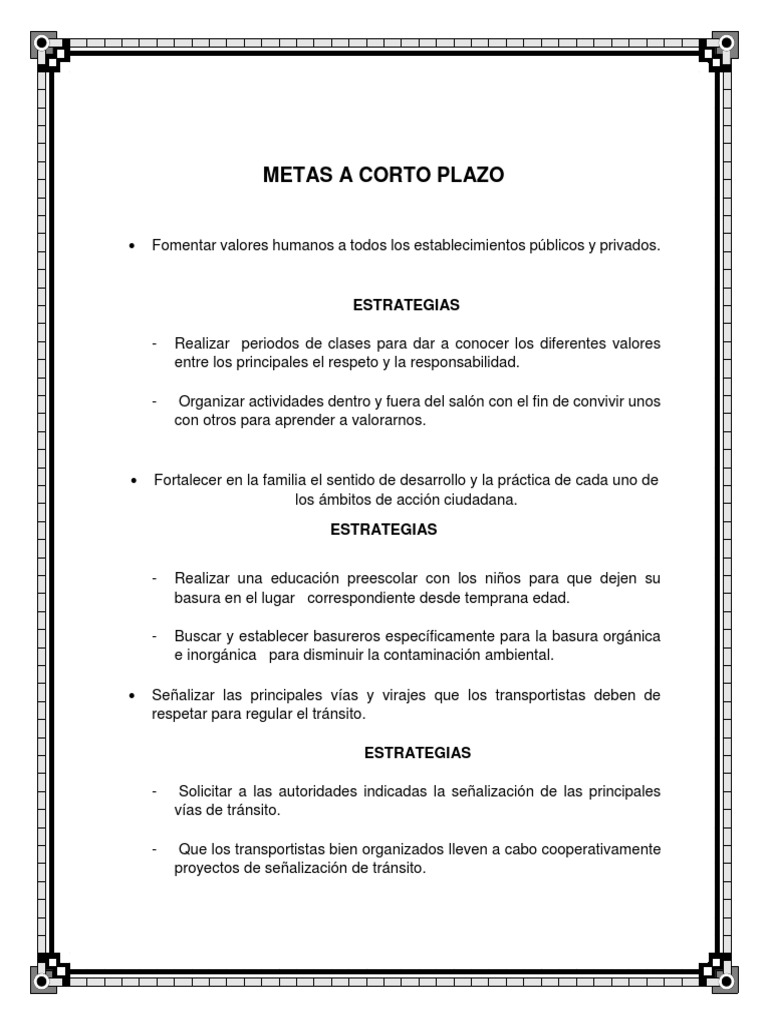 METAS A CORTO PLAZO

• Fomentar valores humanos a todos los establecimientos públicos y privados.

ESTRATEGIAS

- Realizar periodos de clases para dar a conocer los diferentes valores entre los principales el respeto y la responsabilidad.

- Organizar actividades dentro y fuera del salón con el fin de convivir unos con otros para aprender a valorarnos.

• Fortalecer en la familia el sentido de desarrollo y la práctica de cada uno de los ámbitos de acción ciudadana.

ESTRATEGIAS

- Realizar una educación preescolar con los niños para que dejen su basura en el lugar correspondiente desde temprana edad.

- Buscar y establecer basureros específicamente para la basura orgánica e inorgánica para disminuir la contaminación ambiental.

• Señalizar las principales vías y virajes que los transportistas deben de respetar para regular el tránsito.

ESTRATEGIAS

- Solicitar a las autoridades indicadas la señalización de las principales vías de tránsito.

- Que los transportistas bien organizados lleven a cabo cooperativamente proyectos de señalización de tránsito.